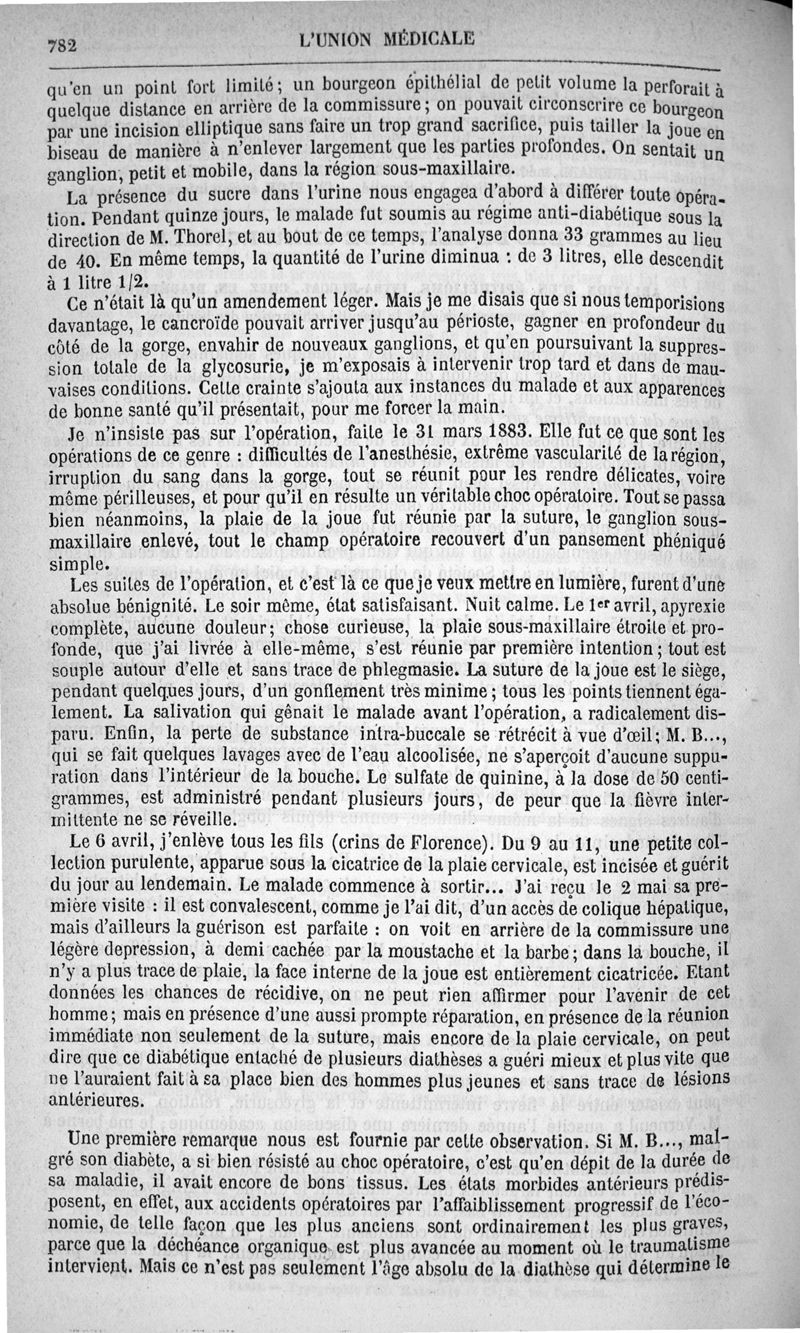 782 L'UNION MÉDICALE

qu'en un point fort limité; un bourgeon épithélial de petit volume la perforait à quelque distance en arrière de la commissure; on pouvait circonscrire ce bourgeon par une incision elliptique sans faire un trop grand sacrifice, puis tailler la joue en biseau de manière à n'enlever largement que les parties profondes. On sentait un ganglion, petit et mobile, dans la région sous-maxillaire.

La présence du sucre dans l'urine nous engagea d'abord à différer toute opération. Pendant quinze jours, le malade fut soumis au régime anti-diabétique sous la direction de M. Thorel, et au bout de ce temps, l'analyse donna 33 grammes au lieu de 40. En même temps, la quantité de l'urine diminua : de 3 litres, elle descendit à 1 litre 1/2.

Ce n'était là qu'un amendement léger. Mais je me disais que si nous temporisions davantage, le cancroïde pouvait arriver jusqu'au périoste, gagner en profondeur du côté de la gorge, envahir de nouveaux ganglions, et qu'en poursuivant la suppression totale de la glycosurie, je m'exposais à intervenir trop tard et dans de mauvaises conditions. Cette crainte s'ajouta aux instances du malade et aux apparences de bonne santé qu'il présentait, pour me forcer la main.

Je n'insiste pas sur l'opération, faite le 31 mars 1883. Elle fut ce que sont les opérations de ce genre : difficultés de l'anesthésie, extrême vascularité de la région, irruption du sang dans la gorge, tout se réunit pour les rendre délicates, voire même périlleuses, et pour qu'il en résulte un véritable choc opératoire. Tout se passa bien néanmoins, la plaie de la joue fut réunie par la suture, le ganglion sous-maxillaire enlevé, tout le champ opératoire recouvert d'un pansement phéniqué simple.

Les suites de l'opération, et c'est là ce que je veux mettre en lumière, furent d'une absolue bénignité. Le soir même, état satisfaisant. Nuit calme. Le 1er avril, apyrexie complète, aucune douleur; chose curieuse, la plaie sous-maxillaire étroite et profonde, que j'ai livrée à elle-même, s'est réunie par première intention; tout est souple autour d'elle et sans trace de phlegmasie. La suture de la joue est le siège, pendant quelques jours, d'un gonflement très minime; tous les points tiennent également. La salivation qui gênait le malade avant l'opération, a radicalement disparu. Enfin, la perte de substance intra-buccale se rétrécit à vue d'œil; M. B..., qui se fait quelques lavages avec de l'eau alcoolisée, ne s'aperçoit d'aucune suppuration dans l'intérieur de la bouche. Le sulfate de quinine, à la dose de 50 centigrammes, est administré pendant plusieurs jours, de peur que la fièvre intermittente ne se réveille.

Le 6 avril, j'enlève tous les fils (crins de Florence). Du 9 au 11, une petite collection purulente, apparue sous la cicatrice de la plaie cervicale, est incisée et guérit du jour au lendemain. Le malade commence à sortir... J'ai reçu le 2 mai sa première visite : il est convalescent, comme je l'ai dit, d'un accès de colique hépatique, mais d'ailleurs la guérison est parfaite : on voit en arrière de la commissure une légère depression, à demi cachée par la moustache et la barbe; dans la bouche, il n'y a plus trace de plaie, la face interne de la joue est entièrement cicatricée. Etant données les chances de récidive, on ne peut rien affirmer pour l'avenir de cet homme; mais en présence d'une aussi prompte réparation, en présence de la réunion immédiate non seulement de la suture, mais encore de la plaie cervicale, on peut dire que ce diabétique entaché de plusieurs diathèses a guéri mieux et plus vite que ne l'auraient fait à sa place bien des hommes plus jeunes et sans trace de lésions antérieures.

Une première remarque nous est fournie par cette observation. Si M. B..., malgré son diabète, a si bien résisté au choc opératoire, c'est qu'en dépit de la durée de sa maladie, il avait encore de bons tissus. Les états morbides antérieurs prédisposent, en effet, aux accidents opératoires par l'affaiblissement progressif de l'économie, de telle façon que les plus anciens sont ordinairement les plus graves, parce que la déchéance organique est plus avancée au moment où le traumatisme intervient. Mais ce n'est pas seulement l'âge absolu de la diathèse qui détermine le